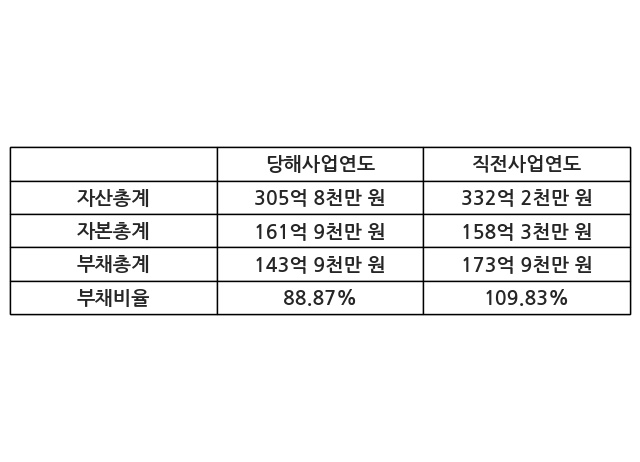 |  | 당해사업연도 | 직전사업연도 |
|---|---|---|
| 자산총계 | 305억 8천만 원 | 332억 2천만 원 |
| 자본총계 | 161억 9천만 원 | 158억 3천만 원 |
| 부채총계 | 143억 9천만 원 | 173억 9천만 원 |
| 부채비율 | 88.87% | 109.83% |